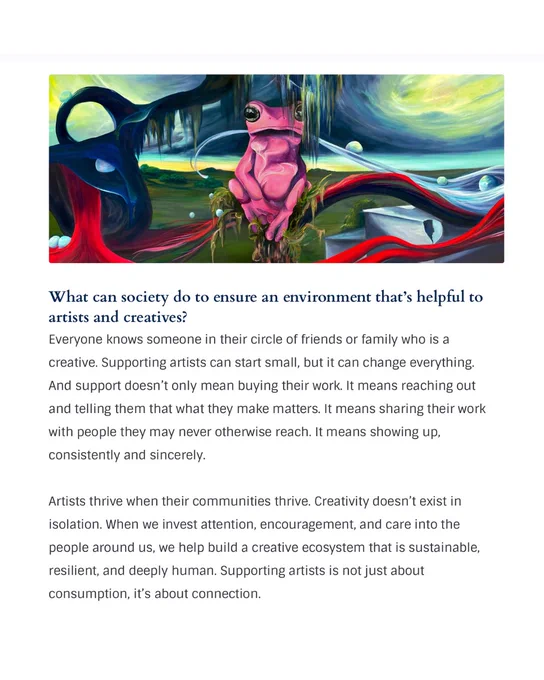 What can society do to ensure an environment that's helpful to artists and creatives?

Everyone knows someone in their circle of friends or family who is a creative. Supporting artists can start small, but it can change everything. And support doesn't only mean buying their work. It means reaching out and telling them that what they make matters. It means sharing their work with people they may never otherwise reach. It means showing up, consistently and sincerely.

Artists thrive when their communities thrive. Creativity doesn't exist in isolation. When we invest attention, encouragement, and care into the people around us, we help build a creative ecosystem that is sustainable, resilient, and deeply human. Supporting artists is not just about consumption, it's about connection.